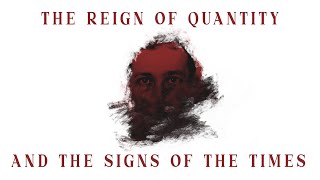 THE REIGN OF QUANTITY

AND THE SIGNS OF THE TIMES